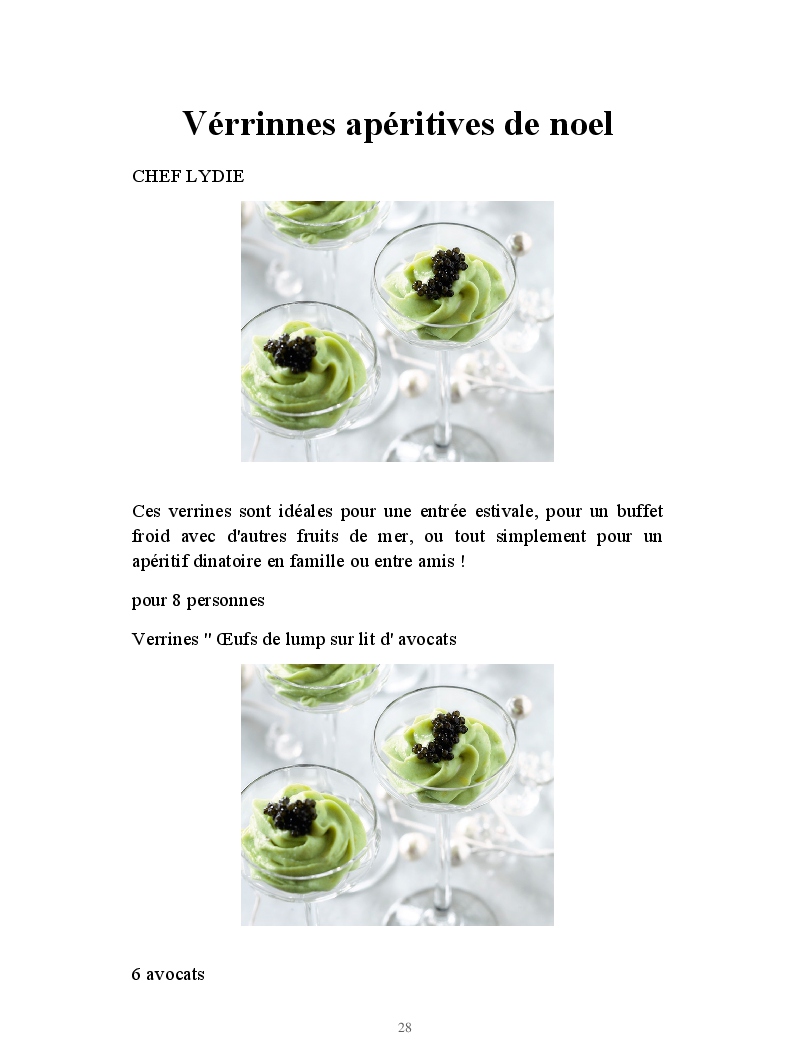 Vérrinnes apéritives de noel

CHEF LYDIE

Ces verrines sont idéales pour une entrée estivale, pour un buffet froid avec d'autres fruits de mer, ou tout simplement pour un apéritif dinatoire en famille ou entre amis !

pour 8 personnes

Verrines " Œufs de lump sur lit d' avocats

6 avocats

28